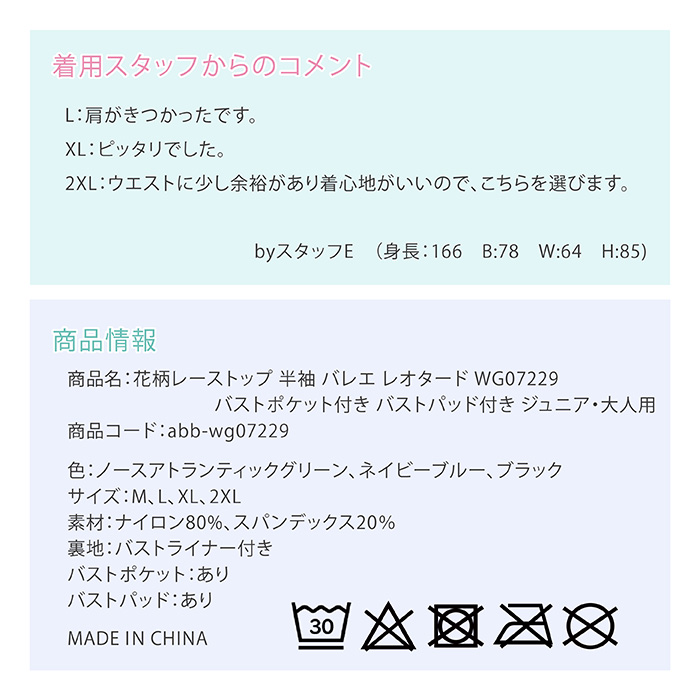 着用スタッフからのコメント

L：肩がきつかったです。

XL：ピッタリでした。

2XL：ウエストに少し余裕があり着心地がいいので、こちらを選びます。

byスタッフE （身長：166 B:78 W:64 H:85）

商品情報

商品名：花柄レーストップ 半袖 バレエ レオタード WG07229
バストポケット付き バストパッド付き ジュニア・大人用
商品コード：abb-wg07229

色：ノースアトランティックグリーン、ネイビーブルー、ブラック
サイズ：M、L、XL、2XL
素材：ナイロン80%、スパンデックス20%
裏地：バストライナー付き
バストポケット：あり
バストパッド：あり

MADE IN CHINA

30